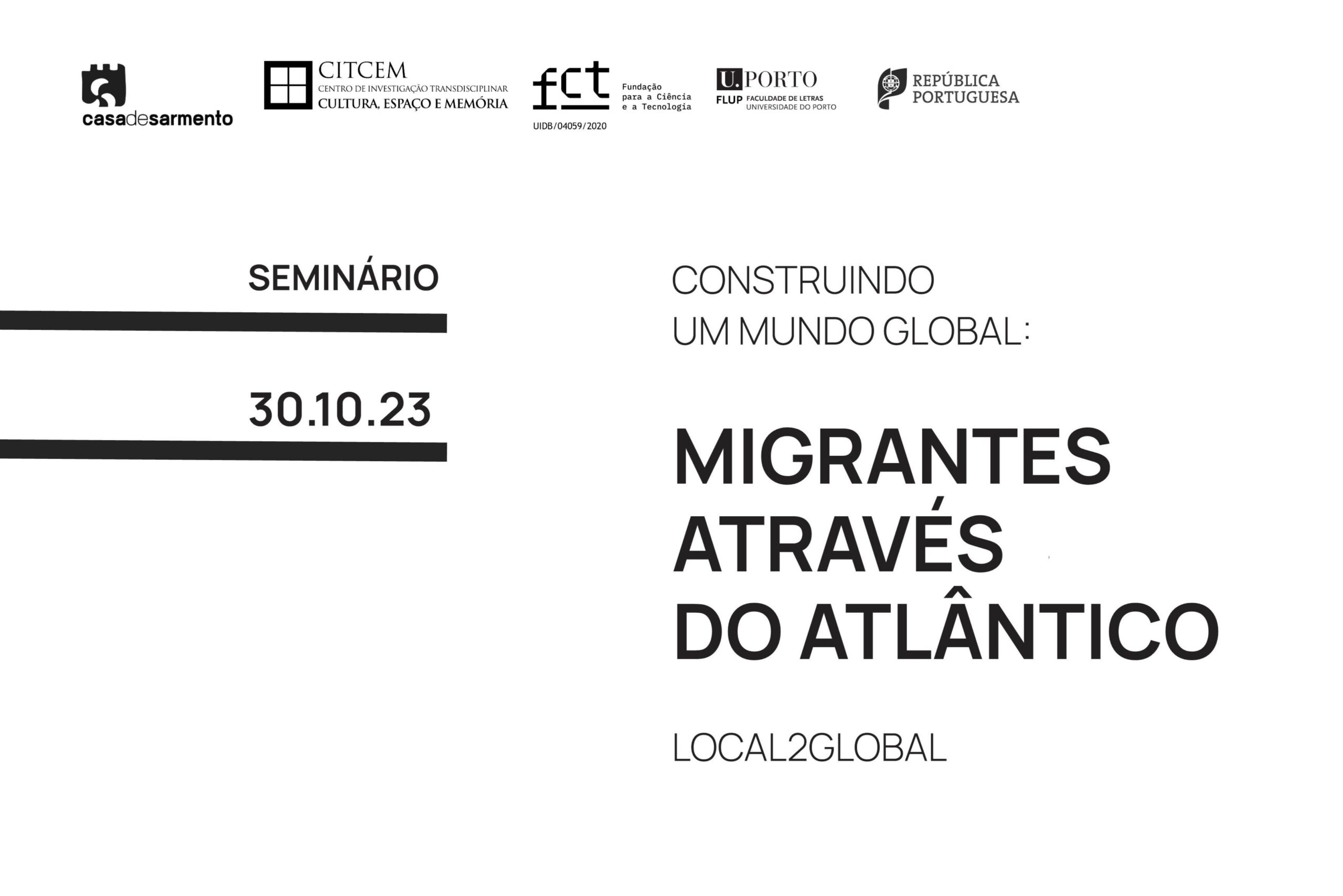 casadesarmento

CITCEM
CENTRO DE INVESTIGAÇÃO TRANSDISCIPLINAR
CULTURA, ESPAÇO E MEMÓRIA

fct
Fundação para a Ciência e a Tecnologia
UIDB/04059/2020

U.PORTO
FLUP FACULDADE DE LETRAS UNIVERSIDADE DO PORTO

REPÚBLICA PORTUGUESA

SEMINÁRIO

30.10.23

CONSTRUINDO UM MUNDO GLOBAL:

MIGRANTES ATRAVÉS DO ATLÂNTICO

LOCAL2GLOBAL